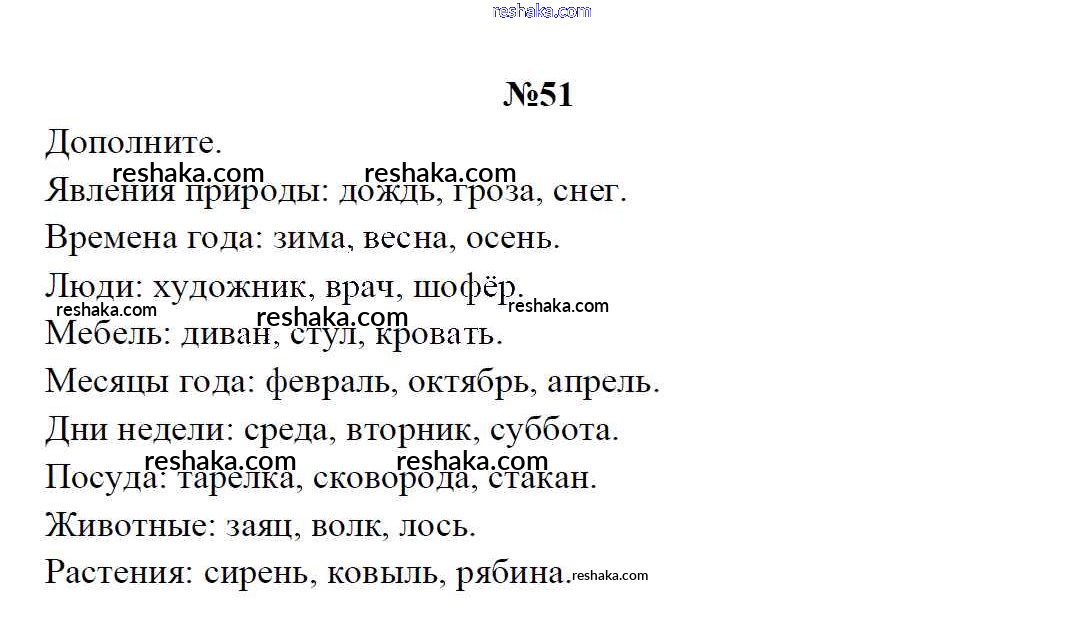 reshaka.com

№51

Дополните.

reshaka.com reshaka.com

Явления природы: дождь, гроза, снег.

Времена года: зима, весна, осень.

Люди: художник, врач, шофёр. reshaka.com

reshaka.com reshaka.com

Мебель: диван, стул, кровать.

Месяцы года: февраль, октябрь, апрель.

Дни недели: среда, вторник, суббота.

reshaka.com reshaka.com

Посуда: тарелка, сковорода, стакан.

Животные: заяц, волк, лось.

Растения: сирень, ковыль, рябина. reshaka.com